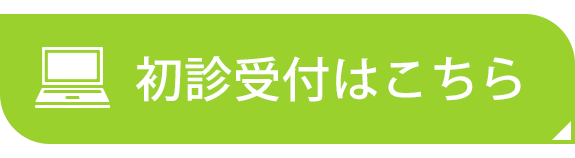 初診受付はこちら